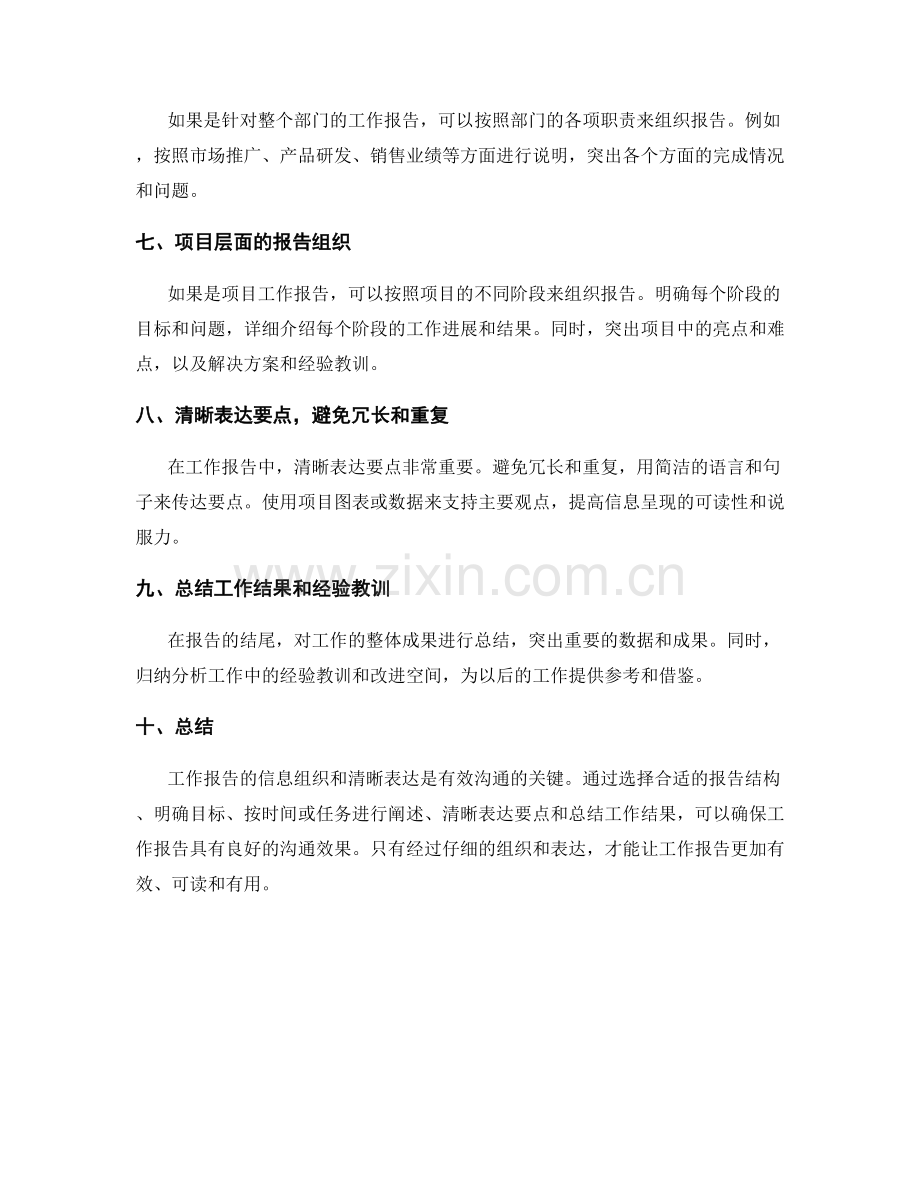 如果是针对整个部门的工作报告，可以按照部门的各项职责来组织报告。例如，按照市场推广、产品研发、销售业绩等方面进行说明，突出各个方面的完成情况和问题。

七、项目层面的报告组织

如果是项目工作报告，可以按照项目的不同阶段来组织报告。明确每个阶段的目标和问题，详细介绍每个阶段的工作进展和结果。同时，突出项目中的亮点和难点，以及解决方案和经验教训。

八、清晰表达要点，避免冗长和重复

在工作报告中，清晰表达要点非常重要。避免冗长和重复，用简洁的语言和句子来传达要点。使用项目图表或数据来支持主要观点，提高信息呈现的可读性和说服力。

九、总结工作结果和经验教训

在报告的结尾，对工作的整体成果进行总结，突出重要的数据和成果。同时，归纳分析工作中的经验教训和改进空间，为以后的工作提供参考和借鉴。

十、总结

工作报告的信息组织和清晰表达是有效沟通的关键。通过选择合适的报告结构、明确目标、按时间或任务进行阐述、清晰表达要点和总结工作结果，可以确保工作报告具有良好的沟通效果。只有经过仔细的组织和表达，才能让工作报告更加有效、可读和有用。

www.zixin.com.cn